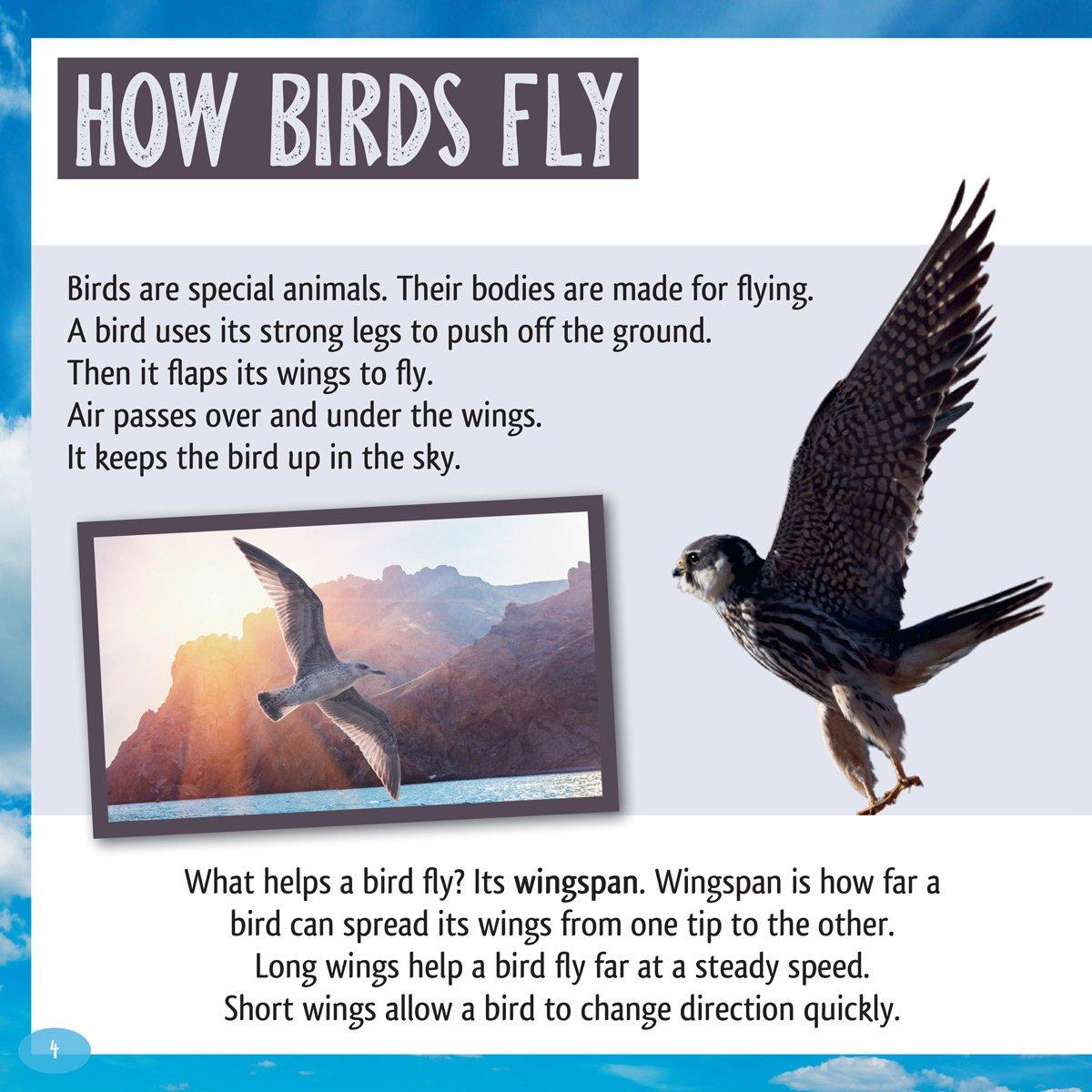 HOW BIRDS FLY

Birds are special animals. Their bodies are made for flying.
A bird uses its strong legs to push off the ground.
Then it flaps its wings to fly.
Air passes over and under the wings.
It keeps the bird up in the sky.

What helps a bird fly? Its wingspan. Wingspan is how far a bird can spread its wings from one tip to the other. Long wings help a bird fly far at a steady speed. Short wings allow a bird to change direction quickly.

4